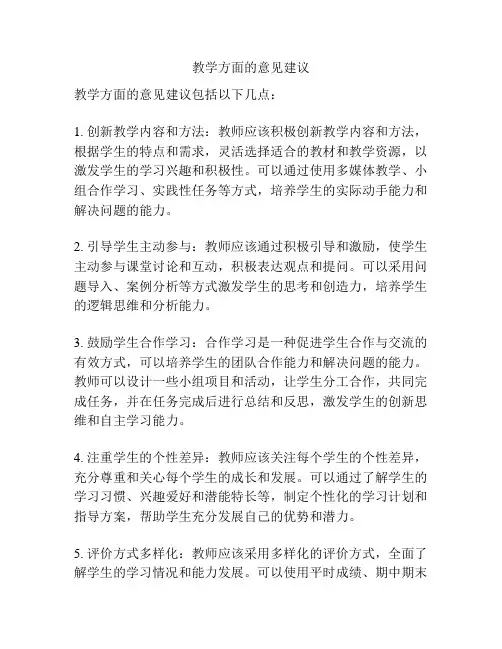 教学方面的意见建议

教学方面的意见建议包括以下几点：

1. 创新教学内容和方法：教师应该积极创新教学内容和方法，根据学生的特点和需求，灵活选择适合的教材和教学资源，以激发学生的学习兴趣和积极性。可以通过使用多媒体教学、小组合作学习、实践性任务等方式，培养学生的实际动手能力和解决问题的能力。

2. 引导学生主动参与：教师应该通过积极引导和激励，使学生主动参与课堂讨论和互动，积极表达观点和提问。可以采用问题导入、案例分析等方式激发学生的思考和创造力，培养学生的逻辑思维和分析能力。

3. 鼓励学生合作学习：合作学习是一种促进学生合作与交流的有效方式，可以培养学生的团队合作能力和解决问题的能力。教师可以设计一些小组项目和活动，让学生分工合作，共同完成任务，并在任务完成后进行总结和反思，激发学生的创新思维和自主学习能力。

4. 注重学生的个性差异：教师应该关注每个学生的个性差异，充分尊重和关心每个学生的成长和发展。可以通过了解学生的学习习惯、兴趣爱好和潜能特长等，制定个性化的学习计划和指导方案，帮助学生充分发展自己的优势和潜力。

5. 评价方式多样化：教师应该采用多样化的评价方式，全面了解学生的学习情况和能力发展。可以使用平时成绩、期中期末